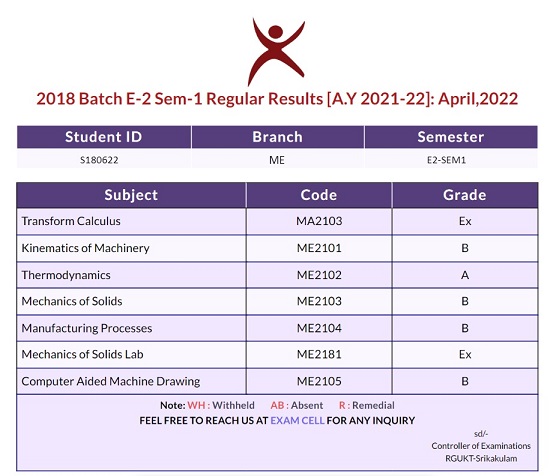 2018 Batch E-2 Sem-1 Regular Results [A.Y 2021-22]: April,2022

| Student ID | Branch | Semester |
|---|---|---|
| S180622 | ME | E2-SEM1 |

| Subject | Code | Grade |
|---|---|---|
| Transform Calculus | MA2103 | Ex |
| Kinematics of Machinery | ME2101 | B |
| Thermodynamics | ME2102 | A |
| Mechanics of Solids | ME2103 | B |
| Manufacturing Processes | ME2104 | B |
| Mechanics of Solids Lab | ME2181 | Ex |
| Computer Aided Machine Drawing | ME2105 | B |

Note: WH : Withheld AB : Absent R : Remedial
FEEL FREE TO REACH US AT EXAM CELL FOR ANY INQUIRY

sd/-
Controller of Examinations
RGUKT-Srikakulam